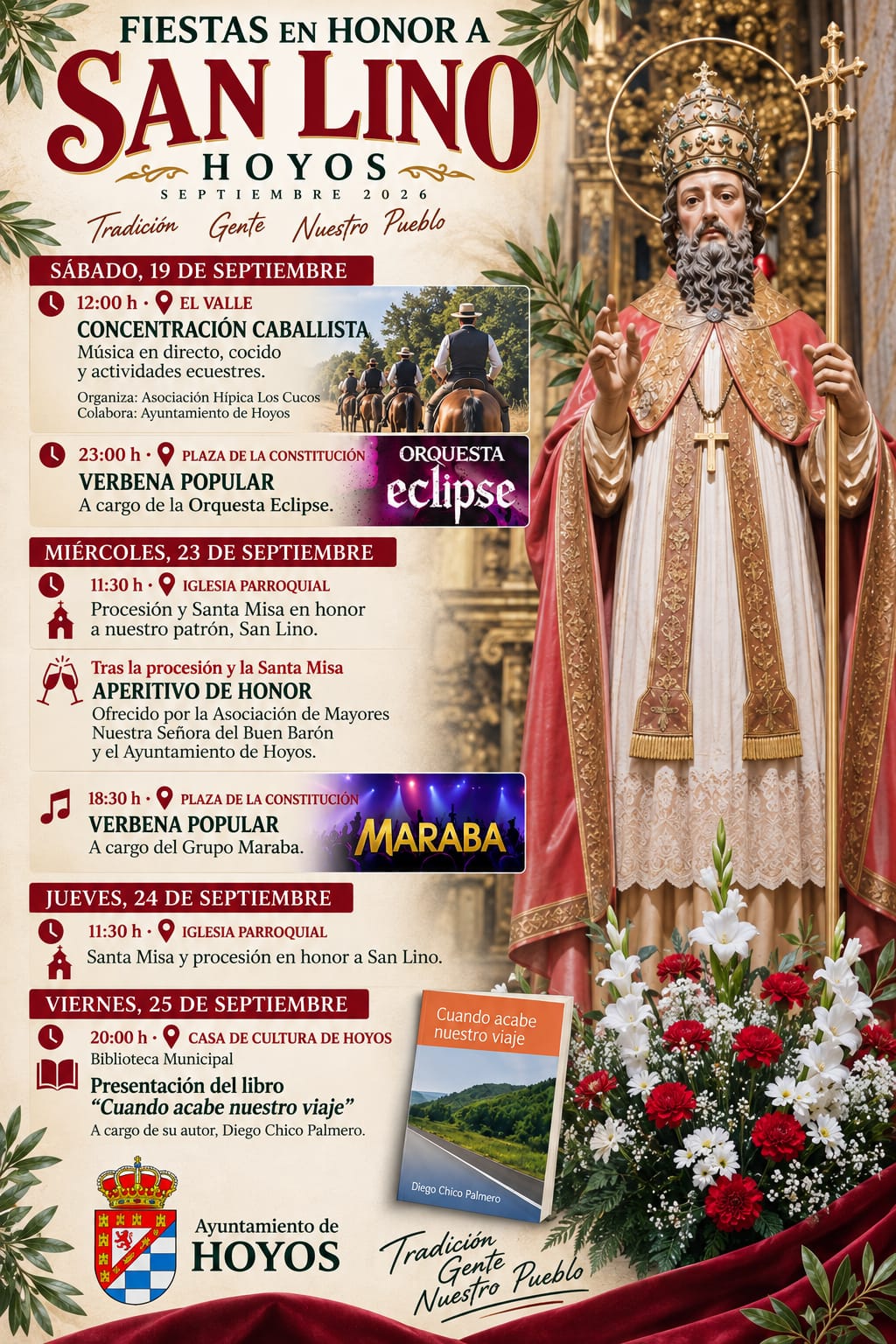 FIESTAS EN HONOR A
SAN LINO
HOYOS
SEPTIEMBRE 2026

Tradición Gente Nuestro Pueblo

SÁBADO, 19 DE SEPTIEMBRE

12:00 h · EL VALLE
CONCENTRACIÓN CABALLISTA
Música en directo, cocido y actividades ecuestres.
Organiza: Asociación Hípica Los Cucos
Colabora: Ayuntamiento de Hoyos

23:00 h · PLAZA DE LA CONSTITUCIÓN
VERBENA POPULAR
A cargo de la Orquesta Eclipse.
ORQUESTA eclipse

MIÉRCOLES, 23 DE SEPTIEMBRE

11:30 h · IGLESIA PARROQUIAL
Procesión y Santa Misa en honor a nuestro patrón, San Lino.

Tras la procesión y la Santa Misa
APERITIVO DE HONOR
Ofrecido por la Asociación de Mayores Nuestra Señora del Buen Barón y el Ayuntamiento de Hoyos.

18:30 h · PLAZA DE LA CONSTITUCIÓN
VERBENA POPULAR
A cargo del Grupo Maraba.
MARABA

JUEVES, 24 DE SEPTIEMBRE

11:30 h · IGLESIA PARROQUIAL
Santa Misa y procesión en honor a San Lino.

VIERNES, 25 DE SEPTIEMBRE

20:00 h · CASA DE CULTURA DE HOYOS
Biblioteca Municipal
Presentación del libro
"Cuando acabe nuestro viaje"
A cargo de su autor, Diego Chico Palmero.

Cuando acabe nuestro viaje
Diego Chico Palmero

Ayuntamiento de
HOYOS

Tradición
Gente
Nuestro Pueblo